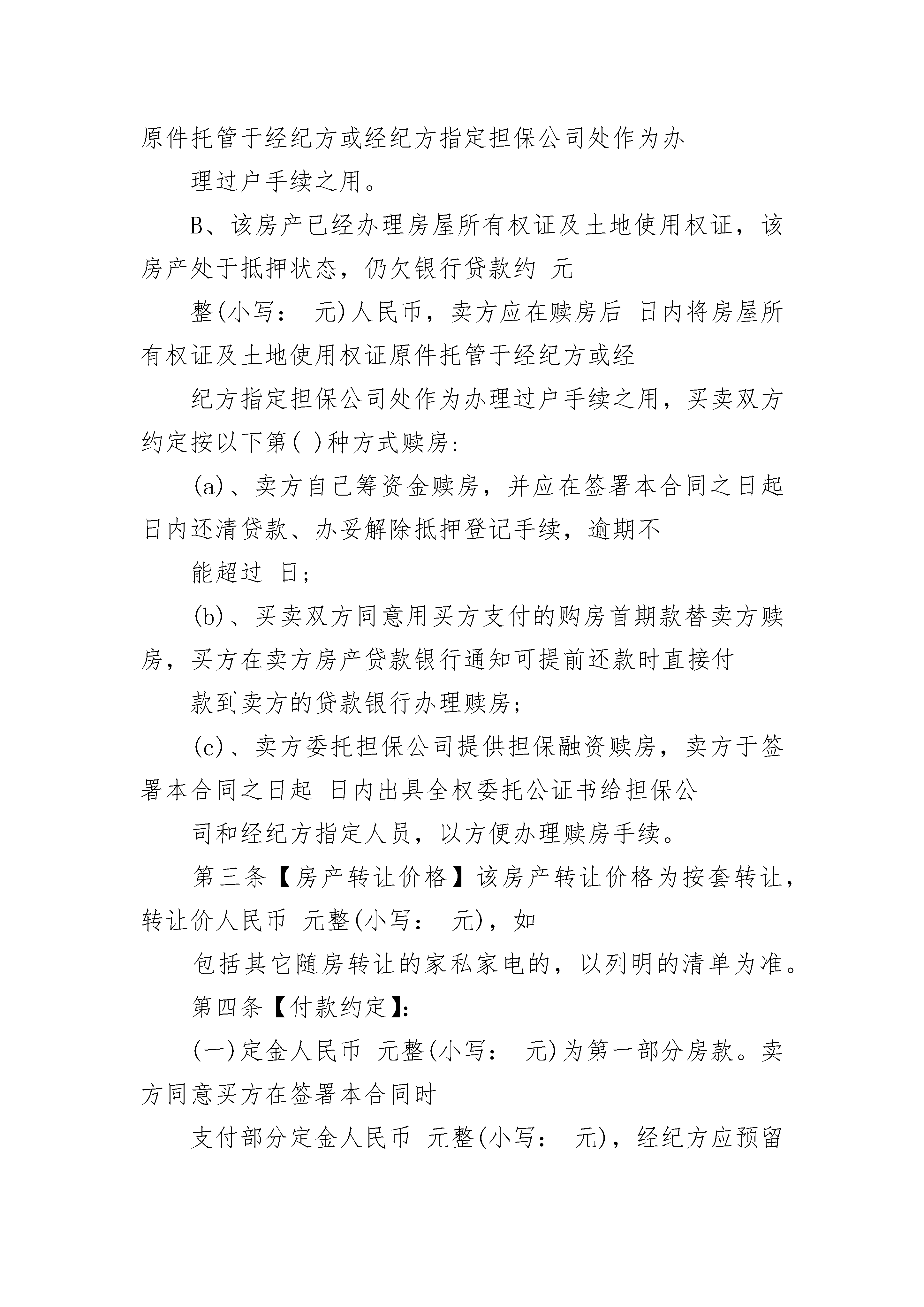 原件托管于经纪方或经纪方指定担保公司处作为办

理过户手续之用。

B、该房产已经办理房屋所有权证及土地使用权证，该房产处于抵押状态，仍欠银行贷款约 元

整(小写： 元)人民币，卖方应在赎房后 日内将房屋所有权证及土地使用权证原件托管于经纪方或经

纪方指定担保公司处作为办理过户手续之用，买卖双方约定按以下第( )种方式赎房：

(a)、卖方自己筹资金赎房，并应在签署本合同之日起 日内还清贷款、办妥解除抵押登记手续，逾期不

能超过 日；

(b)、买卖双方同意用买方支付的购房首期款替卖方赎房，买方在卖方房产贷款银行通知可提前还款时直接付

款到卖方的贷款银行办理赎房；

(c)、卖方委托担保公司提供担保融资赎房，卖方于签署本合同之日起 日内出具全权委托公证书给担保公

司和经纪方指定人员，以方便办理赎房手续。

第三条【房产转让价格】该房产转让价格为按套转让，转让价人民币 元整(小写： 元)，如

包括其它随房转让的家私家电的，以列明的清单为准。

第四条【付款约定】：

(一)定金人民币 元整(小写： 元)为第一部分房款。卖方同意买方在签署本合同时

支付部分定金人民币 元整(小写： 元)，经纪方应预留